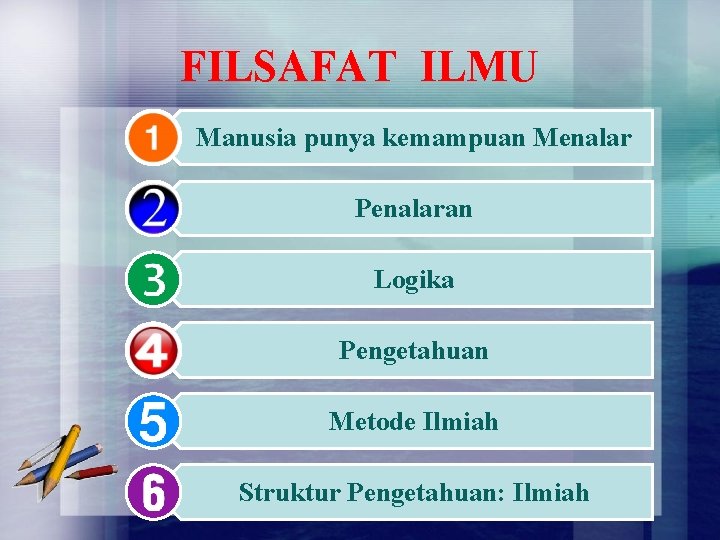 FILSAFAT ILMU

1
Manusia punya kemampuan Menalar

2
Penalaran

3
Logika

4
Pengetahuan

5
Metode Ilmiah

6
Struktur Pengetahuan: Ilmiah